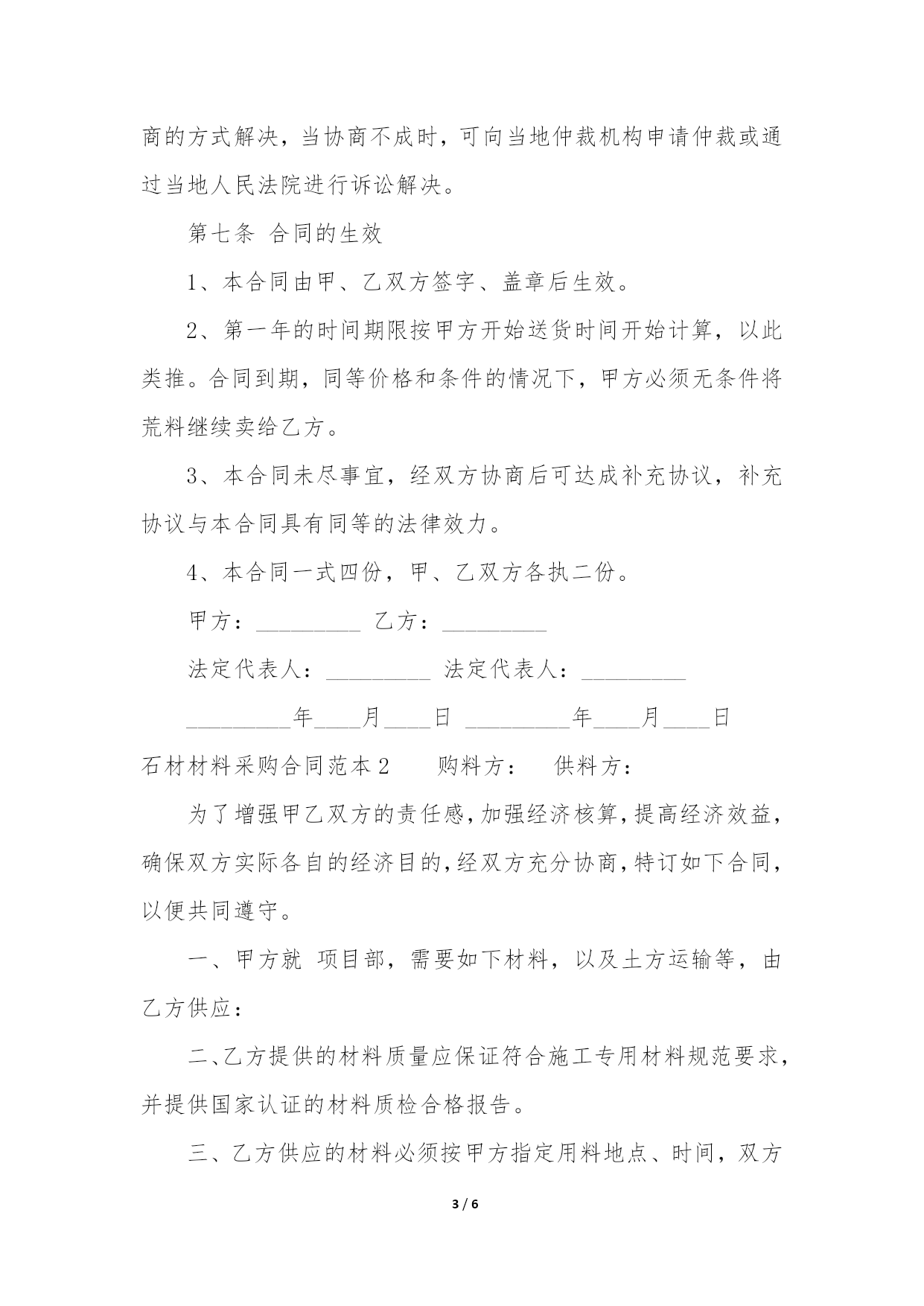 商的方式解决，当协商不成时，可向当地仲裁机构申请仲裁或通过当地人民法院进行诉讼解决。

第七条 合同的生效

1、本合同由甲、乙双方签字、盖章后生效。

2、第一年的时间期限按甲方开始送货时间开始计算，以此类推。合同到期，同等价格和条件的情况下，甲方必须无条件将荒料继续卖给乙方。

3、本合同未尽事宜，经双方协商后可达成补充协议，补充协议与本合同具有同等的法律效力。

4、本合同一式四份，甲、乙双方各执二份。

甲方：_________ 乙方：_________

法定代表人：_________ 法定代表人：_________

_________年____月____日 _________年____月____日

石材材料采购合同范本2 购料方： 供料方：

为了增强甲乙双方的责任感,加强经济核算,提高经济效益,确保双方实际各自的经济目的,经双方充分协商,特订如下合同,以便共同遵守。

一、甲方就 项目部，需要如下材料，以及土方运输等，由乙方供应：

二、乙方提供的材料质量应保证符合施工专用材料规范要求，并提供国家认证的材料质检合格报告。

三、乙方供应的材料必须按甲方指定用料地点、时间，双方

3 / 6